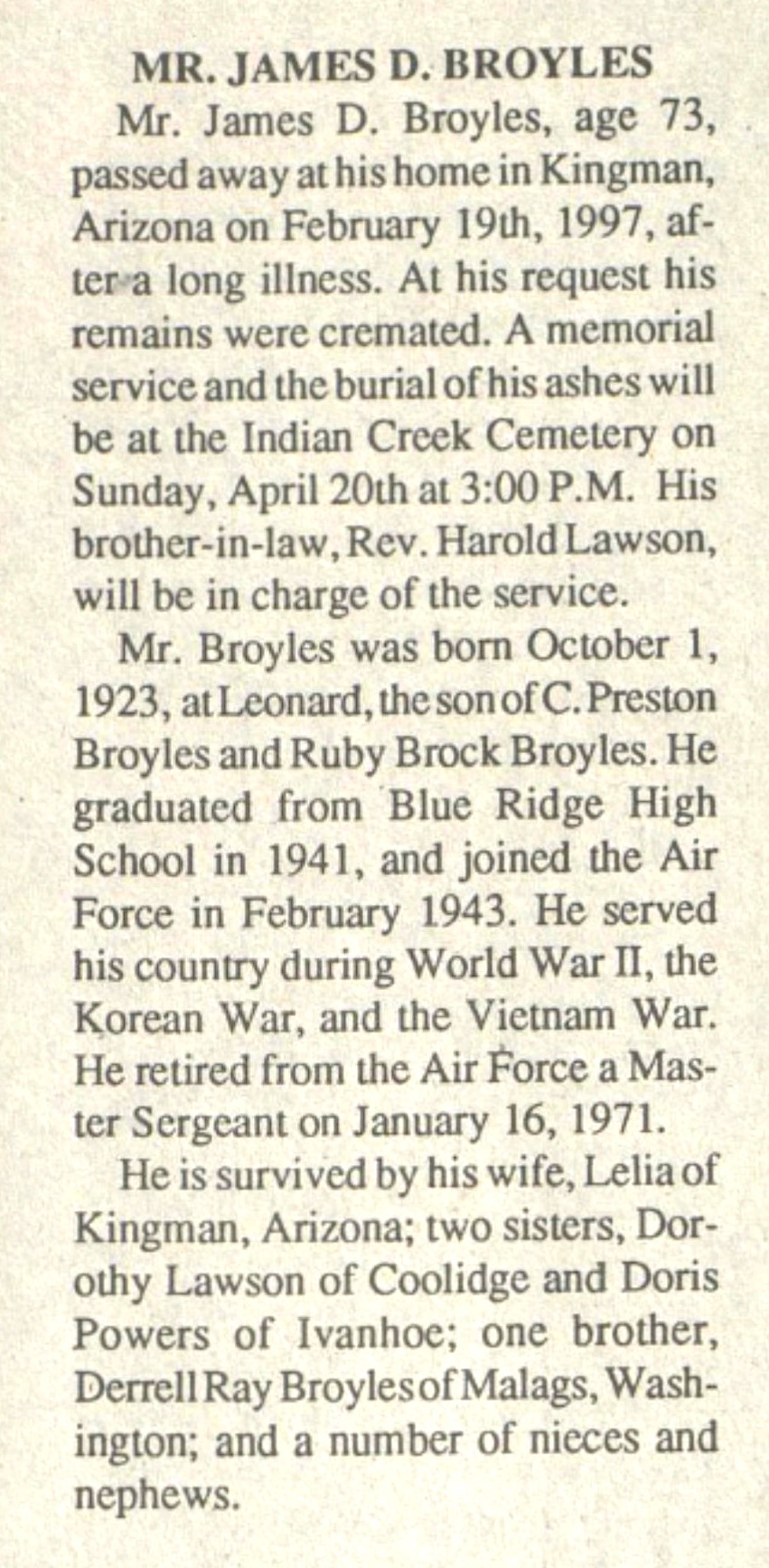 MR. JAMES D. BROYLES

Mr. James D. Broyles, age 73, passed away at his home in Kingman, Arizona on February 19th, 1997, after a long illness. At his request his remains were cremated. A memorial service and the burial of his ashes will be at the Indian Creek Cemetery on Sunday, April 20th at 3:00 P.M. His brother-in-law, Rev. Harold Lawson, will be in charge of the service.

Mr. Broyles was born October 1, 1923, at Leonard, the son of C. Preston Broyles and Ruby Brock Broyles. He graduated from Blue Ridge High School in 1941, and joined the Air Force in February 1943. He served his country during World War II, the Korean War, and the Vietnam War. He retired from the Air Force a Master Sergeant on January 16, 1971.

He is survived by his wife, Lelia of Kingman, Arizona; two sisters, Dorothy Lawson of Coolidge and Doris Powers of Ivanhoe; one brother, Derrell Ray Broyles of Malags, Washington; and a number of nieces and nephews.